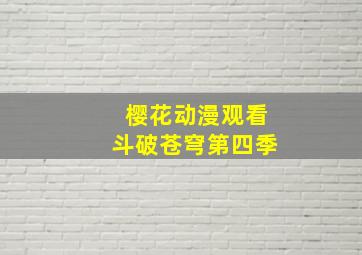 樱花动漫观看
斗破苍穹第四季